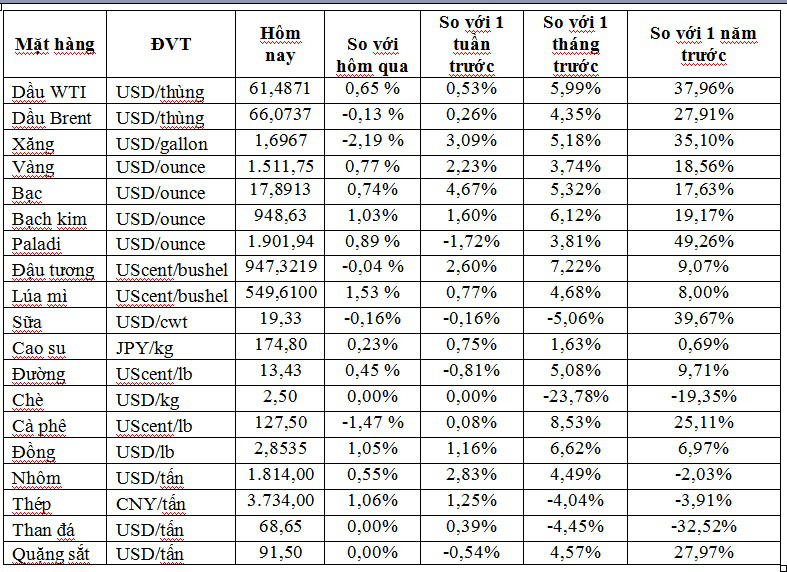 | Mặt hàng | ĐVT | Hôm nay | So với hôm qua | So với 1 tuần trước | So với 1 tháng trước | So với 1 năm trước |
|---|---|---|---|---|---|---|
| Dầu WTI | USD/thùng | 61,4871 | 0,65 % | 0,53% | 5,99% | 37,96% |
| Dầu Brent | USD/thùng | 66,0737 | -0,13 % | 0,26% | 4,35% | 27,91% |
| Xăng | USD/gallon | 1,6967 | -2,19 % | 3,09% | 5,18% | 35,10% |
| Vàng | USD/ounce | 1.511,75 | 0,77 % | 2,23% | 3,74% | 18,56% |
| Bạc | USD/ounce | 17,8913 | 0,74% | 4,67% | 5,32% | 17,63% |
| Bạch kim | USD/ounce | 948,63 | 1,03% | 1,60% | 6,12% | 19,17% |
| Paladi | USD/ounce | 1.901,94 | 0,89 % | -1,72% | 3,81% | 49,26% |
| Đậu tương | UScent/bushel | 947,3219 | -0,04 % | 2,60% | 7,22% | 9,07% |
| Lúa mì | UScent/bushel | 549,6100 | 1,53 % | 0,77% | 4,68% | 8,00% |
| Sữa | USD/cwt | 19,33 | -0,16% | -0,16% | -5,06% | 39,67% |
| Cao su | JPY/kg | 174,80 | 0,23% | 0,75% | 1,63% | 0,69% |
| Đường | UScent/lb | 13,43 | 0,45 % | -0,81% | 5,08% | 9,71% |
| Chè | USD/kg | 2,50 | 0,00% | 0,00% | -23,78% | -19,35% |
| Cà phê | UScent/lb | 127,50 | -1,47 % | 0,08% | 8,53% | 25,11% |
| Đồng | USD/lb | 2,8535 | 1,05% | 1,16% | 6,62% | 6,97% |
| Nhôm | USD/tấn | 1.814,00 | 0,55% | 2,83% | 4,49% | -2,03% |
| Thép | CNY/tấn | 3.734,00 | 1,06% | 1,25% | -4,04% | -3,91% |
| Than đá | USD/tấn | 68,65 | 0,00% | 0,39% | -4,45% | -32,52% |
| Quặng sắt | USD/tấn | 91,50 | 0,00% | -0,54% | 4,57% | 27,97% |